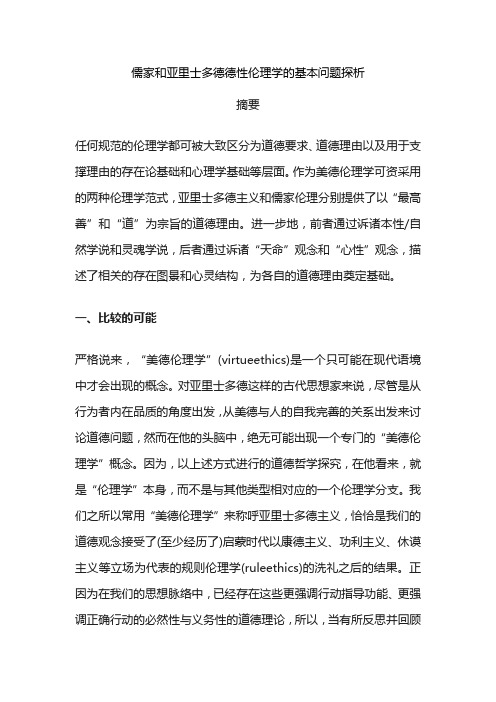 儒家和亚里士多德德性伦理学的基本问题探析

摘要

任何规范的伦理学都可被大致区分为道德要求、道德理由以及用于支撑理由的存在论基础和心理学基础等层面。作为美德伦理学可资采用的两种伦理学范式，亚里士多德主义和儒家伦理分别提供了以“最高善”和“道”为宗旨的道德理由。进一步地，前者通过诉诸本性/自然学说和灵魂学说，后者通过诉诸“天命”观念和“心性”观念，描述了相关的存在图景和心灵结构，为各自的道德理由奠定基础。

一、比较的可能

严格说来，“美德伦理学”(virtueethics)是一个只可能在现代语境中才会出现的概念。对亚里士多德这样的古代思想家来说，尽管是从行为者内在品质的角度出发，从美德与人的自我完善的关系出发来讨论道德问题，然而在他的头脑中，绝无可能出现一个专门的“美德伦理学”概念。因为，以上述方式进行的道德哲学探究，在他看来，就是“伦理学”本身，而不是与其他类型相对应的一个伦理学分支。我们之所以常用“美德伦理学”来称呼亚里士多德主义，恰恰是我们的道德观念接受了(至少经历了)启蒙时代以康德主义、功利主义、休谟主义等立场为代表的规则伦理学(ruleethics)的洗礼之后的结果。正因为在我们的思想脉络中，已经存在这些更强调行动指导功能、更强调正确行动的必然性与义务性的道德理论，所以，当有所反思并回顾